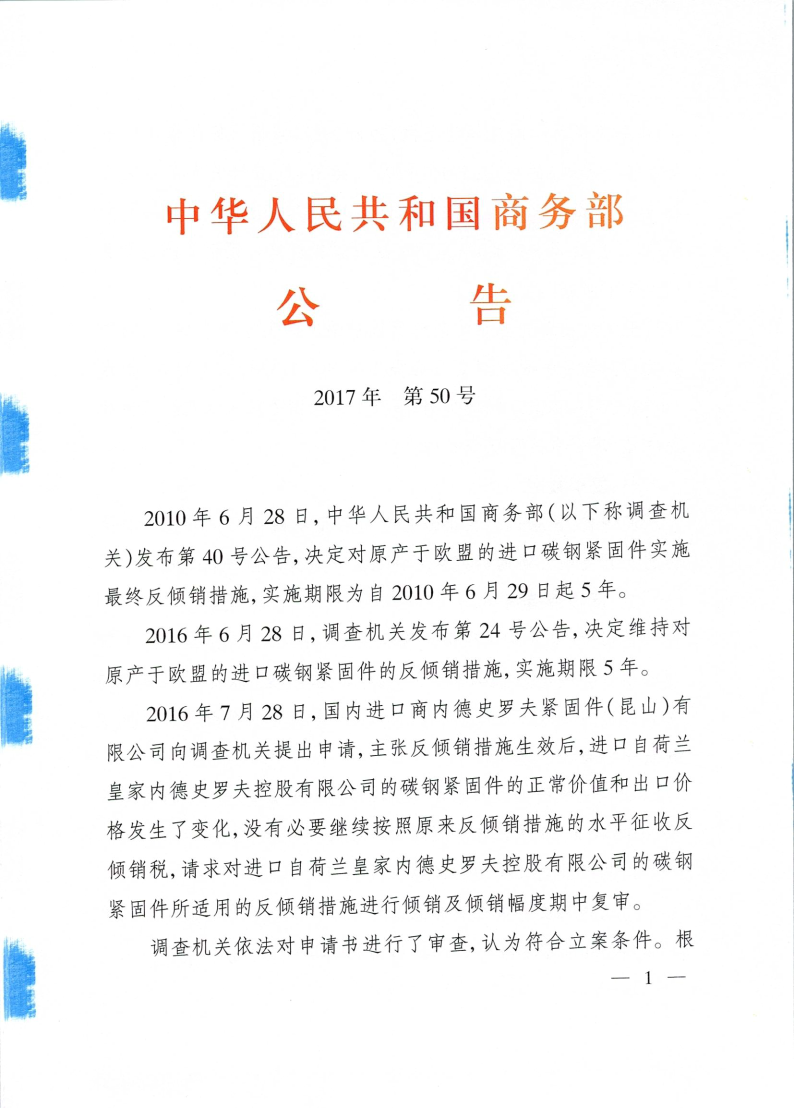 中华人民共和国商务部

公　　告

2017年　第50号

2010年6月28日，中华人民共和国商务部（以下称调查机关）发布第40号公告，决定对原产于欧盟的进口碳钢紧固件实施最终反倾销措施，实施期限为自2010年6月29日起5年。

2016年6月28日，调查机关发布第24号公告，决定维持对原产于欧盟的进口碳钢紧固件的反倾销措施，实施期限5年。

2016年7月28日，国内进口商内德史罗夫紧固件（昆山）有限公司向调查机关提出申请，主张反倾销措施生效后，进口自荷兰皇家内德史罗夫控股有限公司的碳钢紧固件的正常价值和出口价格发生了变化，没有必要继续按照原来反倾销措施的水平征收反倾销税，请求对进口自荷兰皇家内德史罗夫控股有限公司的碳钢紧固件所适用的反倾销措施进行倾销及倾销幅度期中复审。

调查机关依法对申请书进行了审查，认为符合立案条件。根

— 1 —